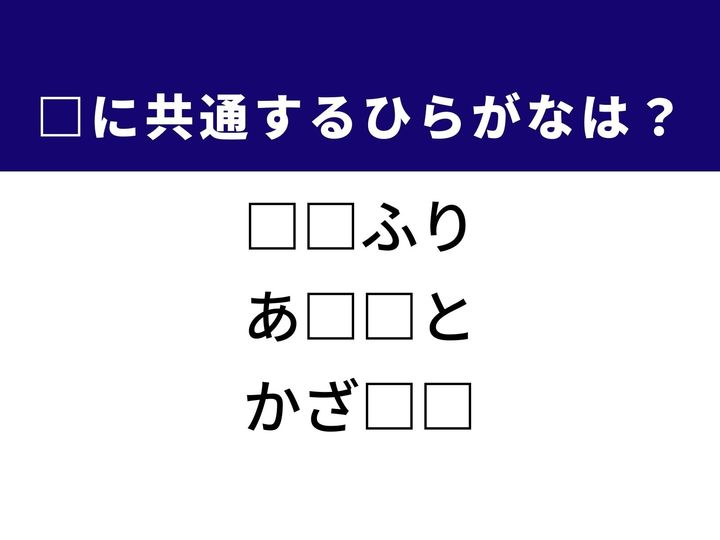 □に共通するひらがなは？

□□ふり
あ□□と
かざ□□